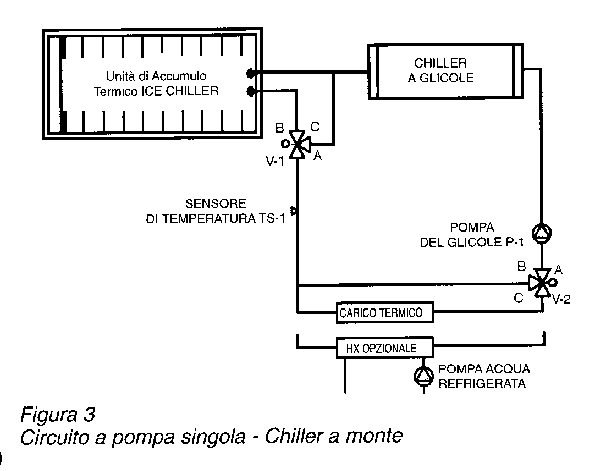 Unità di Accumulo Termico ICE CHILLER

CHILLER A GLICOLE

B C

V-1 A

SENSORE DI TEMPERATURA TS-1

POMPA DEL GLICOLE P-1

B A

C V-2

CARICO TERMICO

HX OPZIONALE

POMPA ACQUA REFRIGERATA

Figura 3
Circuito a pompa singola - Chiller a monte